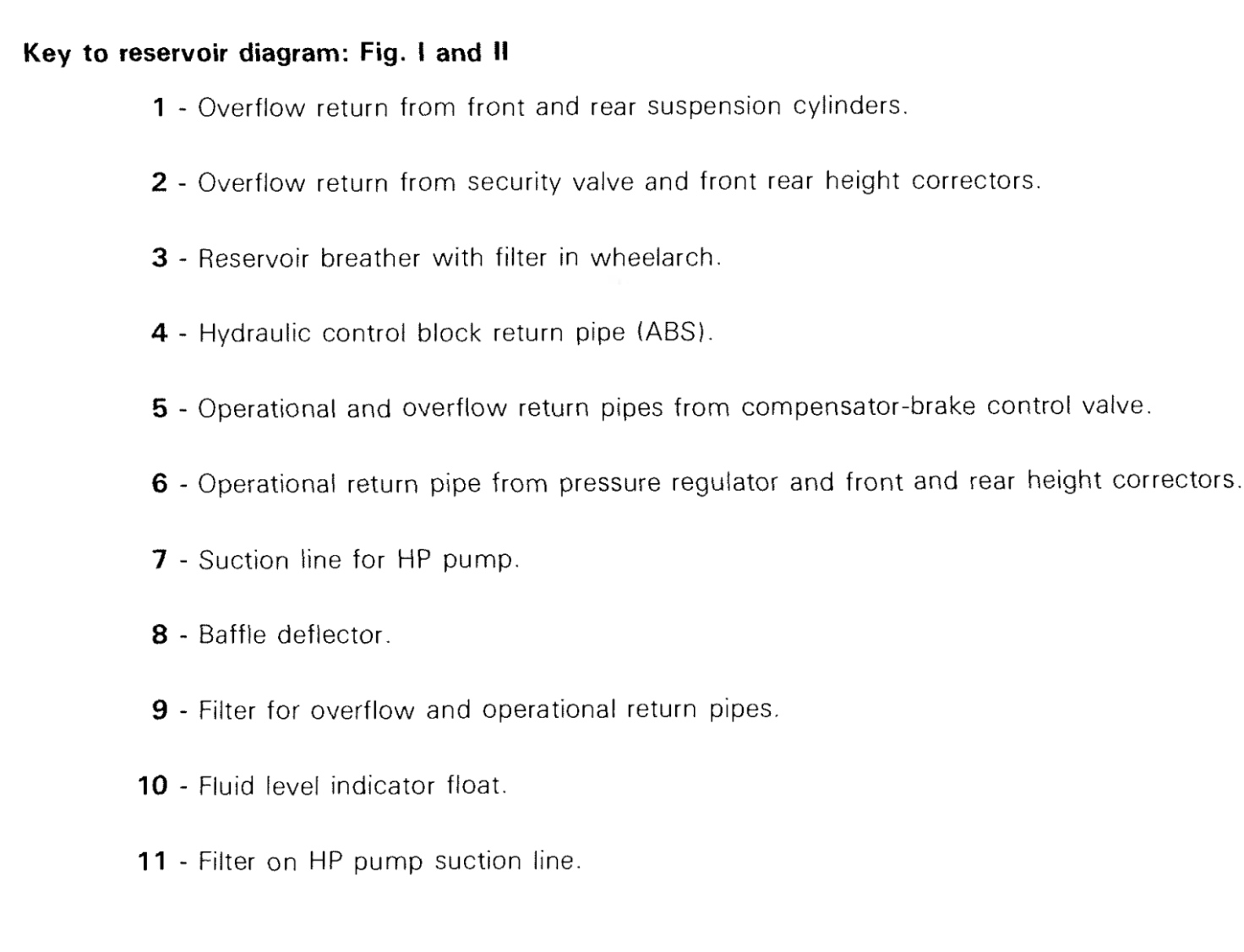 Key to reservoir diagram: Fig. I and II

1 - Overflow return from front and rear suspension cylinders.

2 - Overflow return from security valve and front rear height correctors.

3 - Reservoir breather with filter in wheelarch.

4 - Hydraulic control block return pipe (ABS).

5 - Operational and overflow return pipes from compensator-brake control valve.

6 - Operational return pipe from pressure regulator and front and rear height correctors.

7 - Suction line for HP pump.

8 - Baffle deflector.

9 - Filter for overflow and operational return pipes.

10 - Fluid level indicator float.

11 - Filter on HP pump suction line.